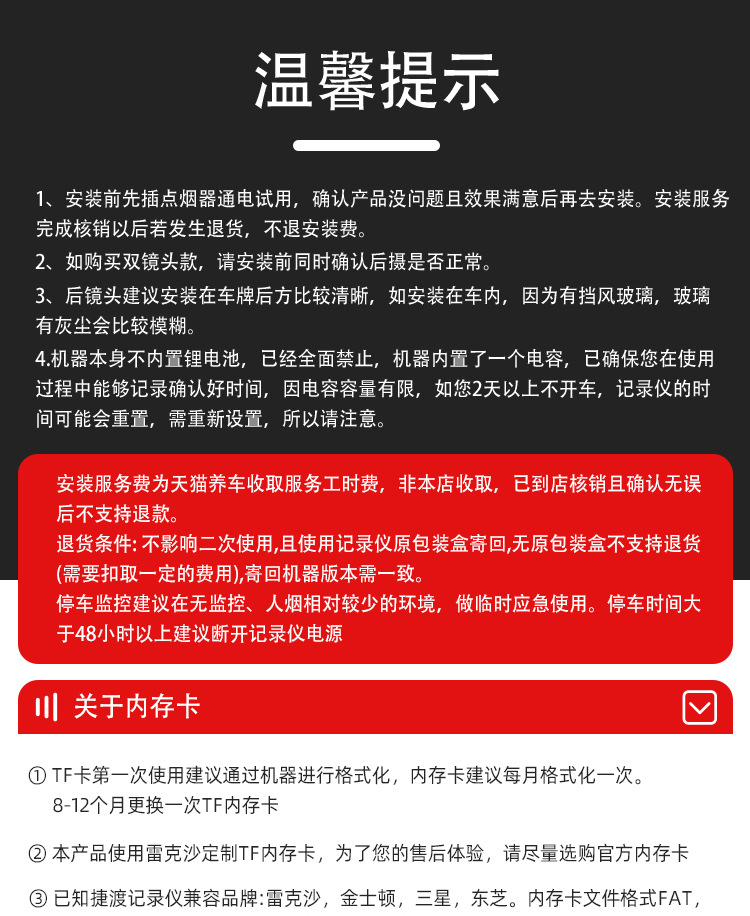 温馨提示

1、安装前先插点烟器通电试用，确认产品没问题且效果满意后再去安装。安装服务完成核销以后若发生退货，不退安装费。
2、如购买双镜头款，请安装前同时确认后摄是否正常。
3、后镜头建议安装在车牌后方比较清晰，如安装在车内，因为有挡风玻璃，玻璃有灰尘会比较模糊。
4.机器本身不内置锂电池，已经全面禁止，机器内置了一个电容，已确保您在使用过程中能够记录确认好时间，因电容容量有限，如您2天以上不开车，记录仪的时间可能会重置，需重新设置，所以请注意。

安装服务费为天猫养车收取服务工时费，非本店收取，已到店核销且确认无误后不支持退款。
退货条件: 不影响二次使用,且使用记录仪原包装盒寄回,无原包装盒不支持退货(需要扣取一定的费用),寄回机器版本需一致。
停车监控建议在无监控、人烟相对较少的环境，做临时应急使用。停车时间大于48小时以上建议断开记录仪电源

关于内存卡

① TF卡第一次使用建议通过机器进行格式化，内存卡建议每月格式化一次。8-12个月更换一次TF内存卡

② 本产品使用雷克沙定制TF内存卡，为了您的售后体验，请尽量选购官方内存卡

③ 已知捷渡记录仪兼容品牌:雷克沙，金士顿，三星，东芝。内存卡文件格式FAT，